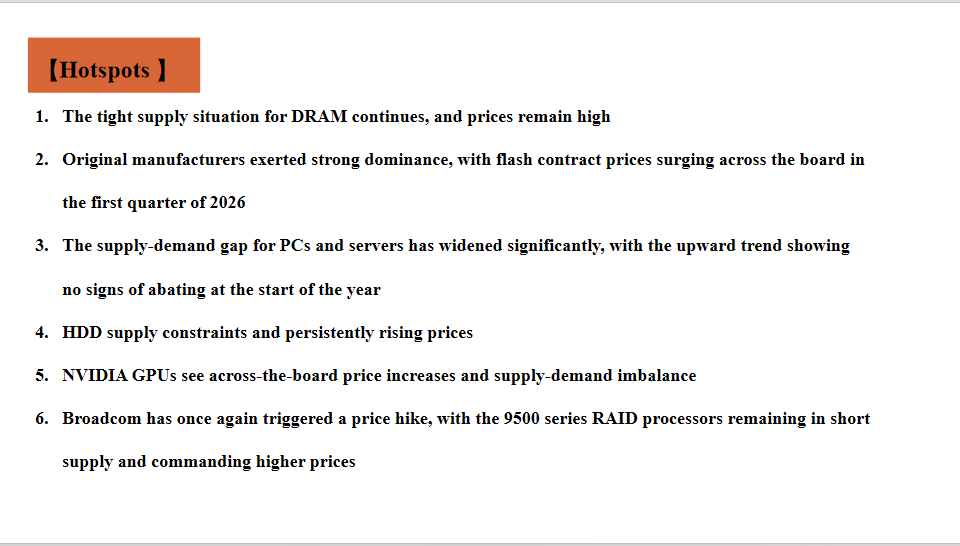 【Hotspots 】

1. The tight supply situation for DRAM continues, and prices remain high

2. Original manufacturers exerted strong dominance, with flash contract prices surging across the board in the first quarter of 2026

3. The supply-demand gap for PCs and servers has widened significantly, with the upward trend showing no signs of abating at the start of the year

4. HDD supply constraints and persistently rising prices

5. NVIDIA GPUs see across-the-board price increases and supply-demand imbalance

6. Broadcom has once again triggered a price hike, with the 9500 series RAID processors remaining in short supply and commanding higher prices